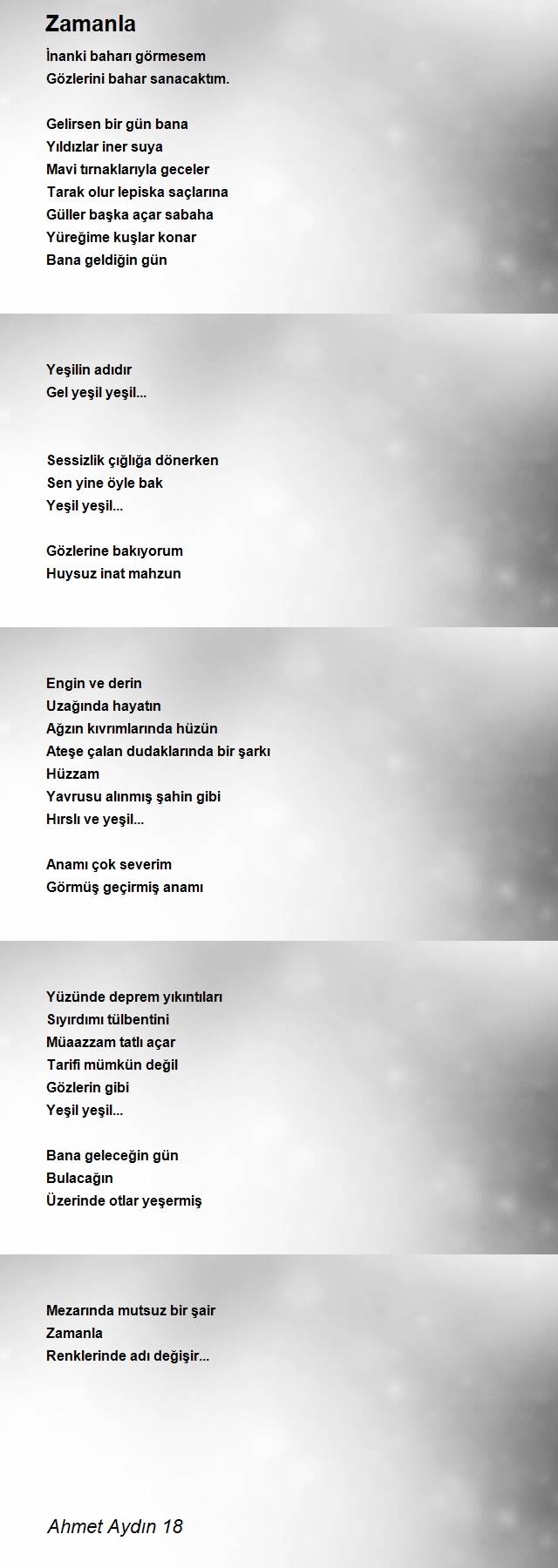 Zamanla

İnanki baharı görmesem
Gözlerini bahar sanacaktım.

Gelirsen bir gün bana
Yıldızlar iner suya
Mavi tırnaklarıyla geceler
Tarak olur lepiska saçlarına
Güller başka açar sabaha
Yüreğime kuşlar konar
Bana geldiğin gün

Yeşilin adıdır
Gel yeşil yeşil...

Sessizlik çığlığa dönerken
Sen yine öyle bak
Yeşil yeşil...

Gözlerine bakıyorum
Huysuz inat mahzun

Engin ve derin
Uzağında hayatın
Ağzın kıvrımlarında hüzün
Ateşe çalan dudaklarında bir şarkı
Hüzzam
Yavrusu alınmış şahin gibi
Hırslı ve yeşil...

Anamı çok severim
Görmüş geçirmiş anamı

Yüzünde deprem yıkıntıları
Sıyırdımı tülbentini
Müaazzam tatlı açar
Tarifi mümkün değil
Gözlerin gibi
Yeşil yeşil...

Bana geleceğin gün
Bulacağın
Üzerinde otlar yeşermiş

Mezarında mutsuz bir şair
Zamanla
Renklerinde adı değişir...

Ahmet Aydın 18